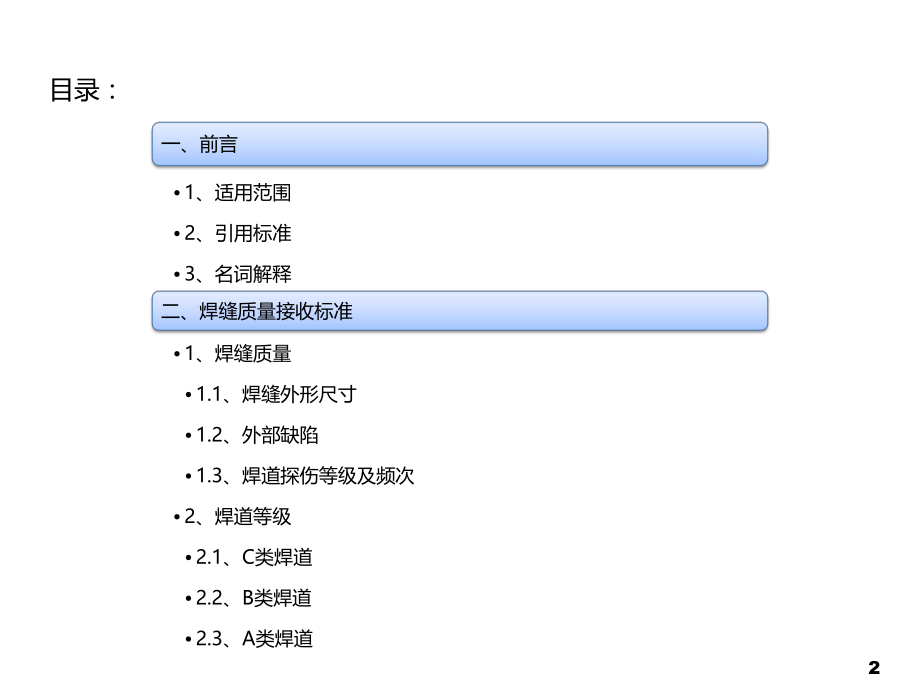 目录：

一、前言

• 1、适用范围

• 2、引用标准

• 3、名词解释

二、焊缝质量接收标准

• 1、焊缝质量

• 1.1、焊缝外形尺寸

• 1.2、外部缺陷

• 1.3、焊道探伤等级及频次

• 2、焊道等级

• 2.1、C类焊道

• 2.2、B类焊道

• 2.3、A类焊道

2